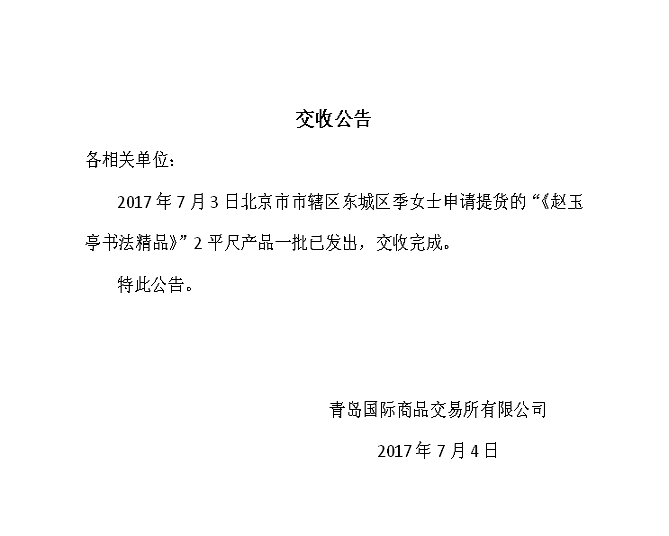 交收公告

各相关单位：

2017年7月3日北京市市辖区东城区季女士申请提货的“《赵玉亭书法精品》”2平尺产品一批已发出，交收完成。

特此公告。

青岛国际商品交易所有限公司

2017年7月4日